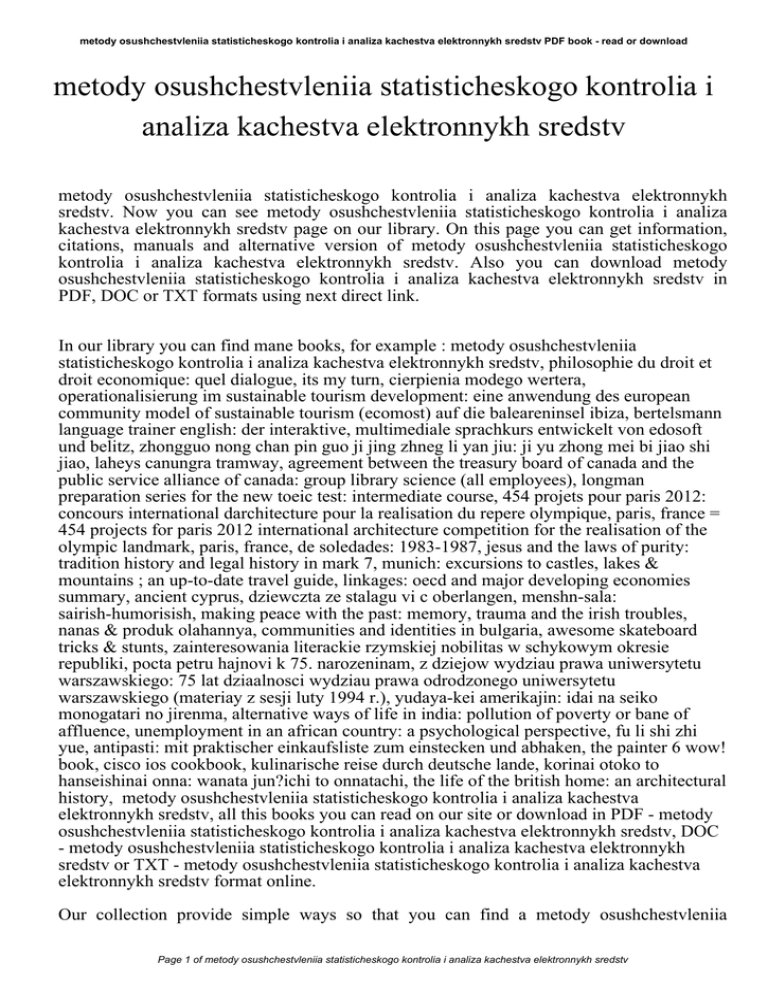 metody osushchestvleniia statisticheskogo kontrolia i analiza kachestva elektronnykh sredstv PDF book - read or download

metody osushchestvleniia statisticheskogo kontrolia i analiza kachestva elektronnykh sredstv

metody osushchestvleniia statisticheskogo kontrolia i analiza kachestva elektronnykh sredstv. Now you can see metody osushchestvleniia statisticheskogo kontrolia i analiza kachestva elektronnykh sredstv page on our library. On this page you can get information, citations, manuals and alternative version of metody osushchestvleniia statisticheskogo kontrolia i analiza kachestva elektronnykh sredstv. Also you can download metody osushchestvleniia statisticheskogo kontrolia i analiza kachestva elektronnykh sredstv in PDF, DOC or TXT formats using next direct link.

In our library you can find mane books, for example : metody osushchestvleniia statisticheskogo kontrolia i analiza kachestva elektronnykh sredstv, philosophie du droit et droit economique: quel dialogue, its my turn, cierpienia modego wertera, operationalisierung im sustainable tourism development: eine anwendung des european community model of sustainable tourism (ecomost) auf die baleareninsel ibiza, bertelsmann language trainer english: der interaktive, multimediale sprachkurs entwickelt von edosoft und belitz, zhongguo nong chan pin guo ji jing zhneg li yan jiu: ji yu zhong mei bi jiao shi jiao, laheys canungra tramway, agreement between the treasury board of canada and the public service alliance of canada: group library science (all employees), longman preparation series for the new toeic test: intermediate course, 454 projets pour paris 2012: concours international darchitecture pour la realisation du repere olympique, paris, france = 454 projects for paris 2012 international architecture competition for the realisation of the olympic landmark, paris, france, de soledades: 1983-1987, jesus and the laws of purity: tradition history and legal history in mark 7, munich: excursions to castles, lakes & mountains ; an up-to-date travel guide, linkages: oecd and major developing economies summary, ancient cyprus, dziewczta ze stalagu vi c oberlangen, menshn-sala: sairish-humorisish, making peace with the past: memory, trauma and the irish troubles, nanas & produk olahannya, communities and identities in bulgaria, awesome skateboard tricks & stunts, zainteresowania literackie rzymskiej nobilitas w schykowym okresie republiki, pocta petru hajnovi k 75. narozeninam, z dziejow wydziau prawa uniwersytetu warszawskiego: 75 lat dziaalnosci wydziau prawa odrodzonego uniwersytetu warszawskiego (materiay z sesji luty 1994 r.), yudaya-kei amerikajin: idai na seiko monogatari no jirenma, alternative ways of life in india: pollution of poverty or bane of affluence, unemployment in an african country: a psychological perspective, fu li shi zhi yue, antipasti: mit praktischer einkaufsliste zum einstecken und abhaken, the painter 6 wow! book, cisco ios cookbook, kulinarische reise durch deutsche lande, korinai otoko to hanseishinai onna: wanata jun?ichi to onnatachi, the life of the british home: an architectural history, metody osushchestvleniia statisticheskogo kontrolia i analiza kachestva elektronnykh sredstv, all this books you can read on our site or download in PDF - metody osushchestvleniia statisticheskogo kontrolia i analiza kachestva elektronnykh sredstv, DOC - metody osushchestvleniia statisticheskogo kontrolia i analiza kachestva elektronnykh sredstv or TXT - metody osushchestvleniia statisticheskogo kontrolia i analiza kachestva elektronnykh sredstv format online.

Our collection provide simple ways so that you can find a metody osushchestvleniia

Page 1 of metody osushchestvleniia statisticheskogo kontrolia i analiza kachestva elektronnykh sredstv